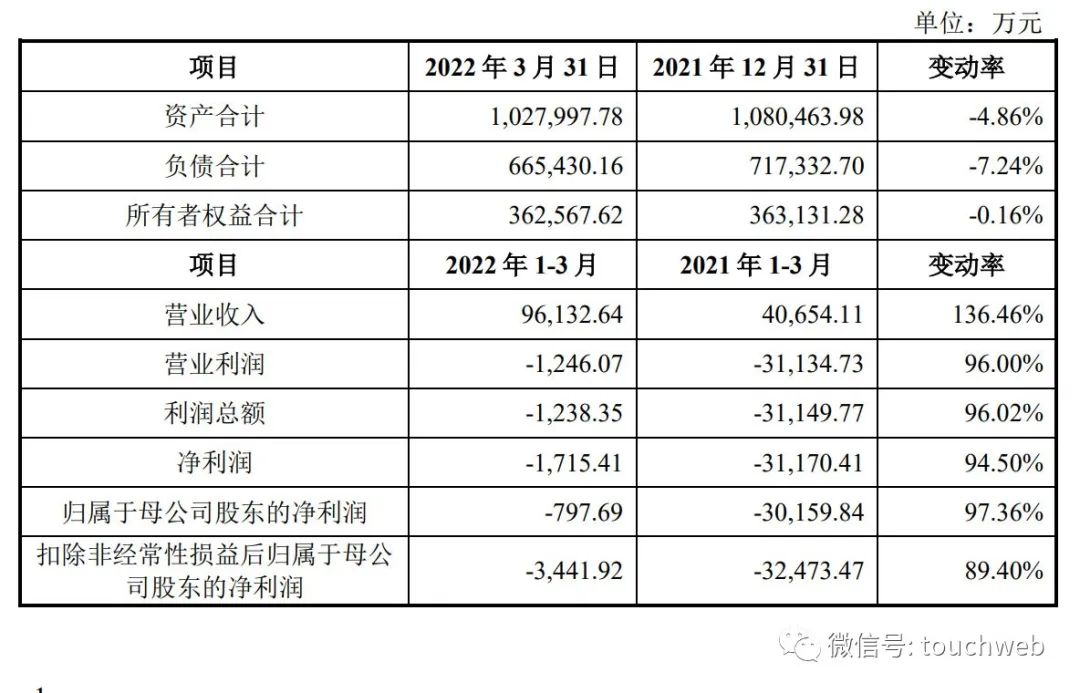 单位：万元

| 项目 | 2022 年 3 月 31 日 | 2021 年 12 月 31 日 | 变动率 |
|---|---|---|---|
| 资产合计 | 1,027,997.78 | 1,080,463.98 | -4.86% |
| 负债合计 | 665,430.16 | 717,332.70 | -7.24% |
| 所有者权益合计 | 362,567.62 | 363,131.28 | -0.16% |
| 项目 | 2022 年 1-3 月 | 2021 年 1-3 月 | 变动率 |
| 营业收入 | 96,132.64 | 40,654.11 | 136.46% |
| 营业利润 | -1,246.07 | -31,134.73 | 96.00% |
| 利润总额 | -1,238.35 | -31,149.77 | 96.02% |
| 净利润 | -1,715.41 | -31,170.41 | 94.50% |
| 归属于母公司股东的净利润 | -797.69 | -30,159.84 | 97.36% |
| 扣除非经常性损益后归属于母公司股东的净利润 | -3,441.92 | -32,473.47 | 89.40% |

微信号: touchweb